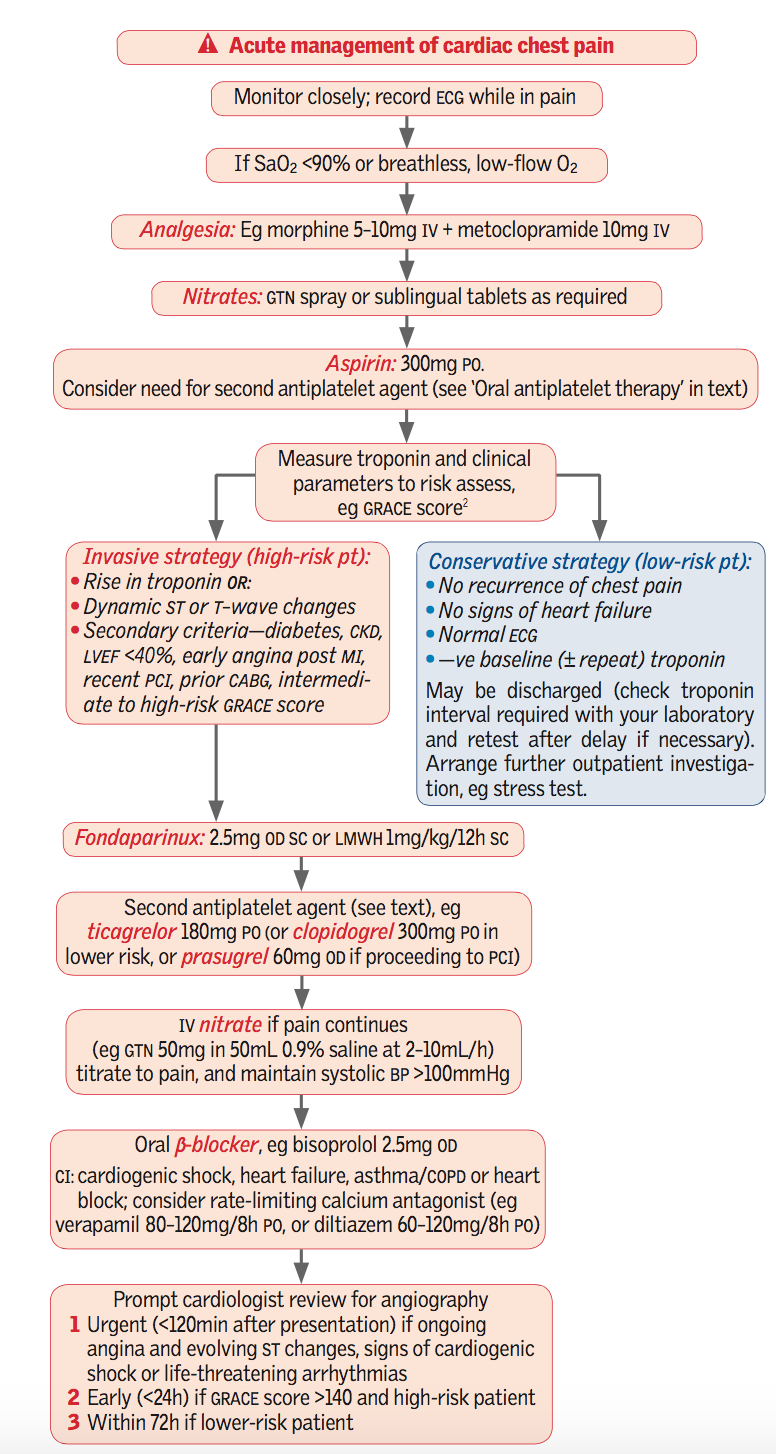 Acute management of cardiac chest pain

Monitor closely; record ECG while in pain

If $SaO_2$ <90% or breathless, low-flow $O_2$

Analgesia: Eg morphine 5–10mg IV + metoclopramide 10mg IV

Nitrates: GTN spray or sublingual tablets as required

Aspirin: 300mg PO.
Consider need for second antiplatelet agent (see 'Oral antiplatelet therapy' in text)

Measure troponin and clinical parameters to risk assess, eg GRACE score$^2$

Invasive strategy (high-risk pt):
• Rise in troponin OR:
• Dynamic ST or T-wave changes
• Secondary criteria—diabetes, CKD, LVEF <40%, early angina post MI, recent PCI, prior CABG, intermediate to high-risk GRACE score

Conservative strategy (low-risk pt):
• No recurrence of chest pain
• No signs of heart failure
• Normal ECG
• —ve baseline (± repeat) troponin
May be discharged (check troponin interval required with your laboratory and retest after delay if necessary). Arrange further outpatient investigation, eg stress test.

Fondaparinux: 2.5mg OD SC or LMWH 1mg/kg/12h SC

Second antiplatelet agent (see text), eg ticagrelor 180mg PO (or clopidogrel 300mg PO in lower risk, or prasugrel 60mg OD if proceeding to PCI)

IV nitrate if pain continues
(eg GTN 50mg in 50mL 0.9% saline at 2–10mL/h)
titrate to pain, and maintain systolic BP >100mmHg

Oral β-blocker, eg bisoprolol 2.5mg OD
CI: cardiogenic shock, heart failure, asthma/COPD or heart block; consider rate-limiting calcium antagonist (eg verapamil 80–120mg/8h PO, or diltiazem 60–120mg/8h PO)

Prompt cardiologist review for angiography
1 Urgent (<120min after presentation) if ongoing angina and evolving ST changes, signs of cardiogenic shock or life-threatening arrhythmias
2 Early (<24h) if GRACE score >140 and high-risk patient
3 Within 72h if lower-risk patient